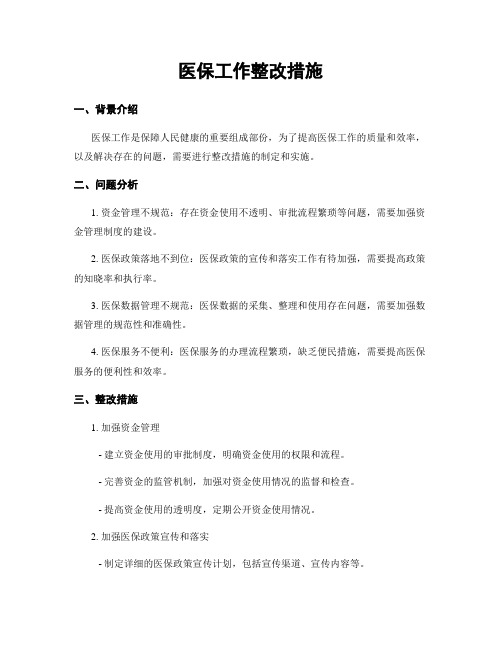 医保工作整改措施

一、背景介绍

医保工作是保障人民健康的重要组成部份，为了提高医保工作的质量和效率，以及解决存在的问题，需要进行整改措施的制定和实施。

二、问题分析

1. 资金管理不规范：存在资金使用不透明、审批流程繁琐等问题，需要加强资金管理制度的建设。

2. 医保政策落地不到位：医保政策的宣传和落实工作有待加强，需要提高政策的知晓率和执行率。

3. 医保数据管理不规范：医保数据的采集、整理和使用存在问题，需要加强数据管理的规范性和准确性。

4. 医保服务不便利：医保服务的办理流程繁琐，缺乏便民措施，需要提高医保服务的便利性和效率。

三、整改措施

1. 加强资金管理

- 建立资金使用的审批制度，明确资金使用的权限和流程。

- 完善资金的监管机制，加强对资金使用情况的监督和检查。

- 提高资金使用的透明度，定期公开资金使用情况。

2. 加强医保政策宣传和落实

- 制定详细的医保政策宣传计划，包括宣传渠道、宣传内容等。